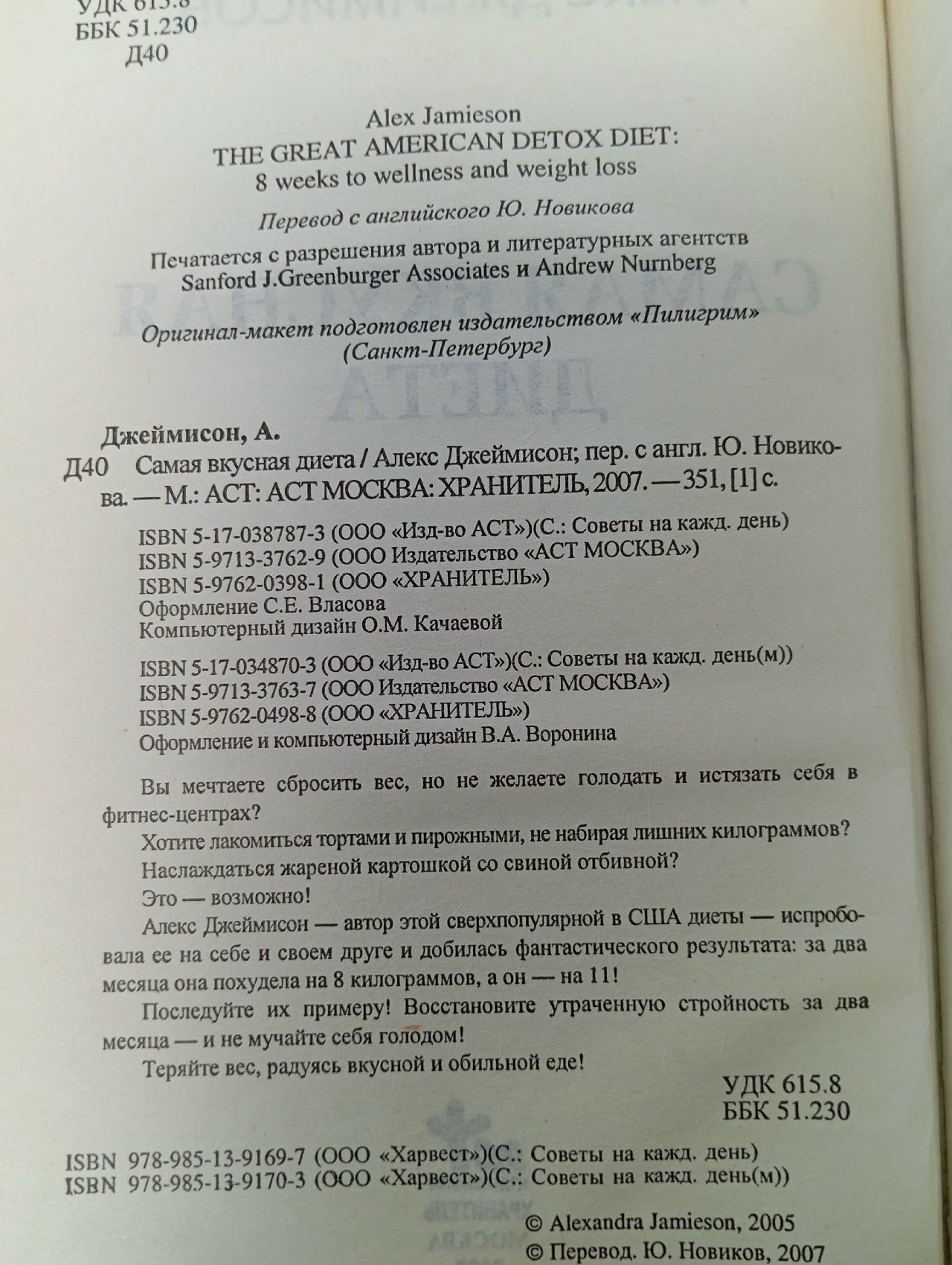 УДК 615.8
ББК 51.230
Д40

Alex Jamieson
THE GREAT AMERICAN DETOX DIET:
8 weeks to wellness and weight loss

Перевод с английского Ю. Новикова

Печатается с разрешения автора и литературных агентств Sanford J.Greenburger Associates и Andrew Nurnberg

Оригинал-макет подготовлен издательством «Пилигрим» (Санкт-Петербург)

Джеймисон, А.
Д40 Самая вкусная диета / Алекс Джеймисон; пер. с англ. Ю. Новикова. — М.: АСТ: АСТ МОСКВА: ХРАНИТЕЛЬ, 2007. — 351, [1] с.

ISBN 5-17-038787-3 (ООО «Изд-во АСТ»)(С.: Советы на кажд. день)
ISBN 5-9713-3762-9 (ООО Издательство «АСТ МОСКВА»)
ISBN 5-9762-0398-1 (ООО «ХРАНИТЕЛЬ»)
Оформление С.Е. Власова
Компьютерный дизайн О.М. Качаевой

ISBN 5-17-034870-3 (ООО «Изд-во АСТ»)(С.: Советы на кажд. день(м))
ISBN 5-9713-3763-7 (ООО Издательство «АСТ МОСКВА»)
ISBN 5-9762-0498-8 (ООО «ХРАНИТЕЛЬ»)
Оформление и компьютерный дизайн В.А. Воронина

Вы мечтаете сбросить вес, но не желаете голодать и истязать себя в фитнес-центрах?

Хотите лакомиться тортами и пирожными, не набирая лишних килограммов?

Наслаждаться жареной картошкой со свиной отбивной?

Это — возможно!

Алекс Джеймисон — автор этой сверхпопулярной в США диеты — испробовала ее на себе и своем друге и добилась фантастического результата: за два месяца она похудела на 8 килограммов, а он — на 11!

Последуйте их примеру! Восстановите утраченную стройность за два месяца — и не мучайте себя голодом!

Теряйте вес, радуясь вкусной и обильной еде!

УДК 615.8
ББК 51.230

ISBN 978-985-13-9169-7 (ООО «Харвест»)(С.: Советы на кажд. день)
ISBN 978-985-13-9170-3 (ООО «Харвест»)(С.: Советы на кажд. день(м))

© Alexandra Jamieson, 2005
© Перевод. Ю. Новиков, 2007